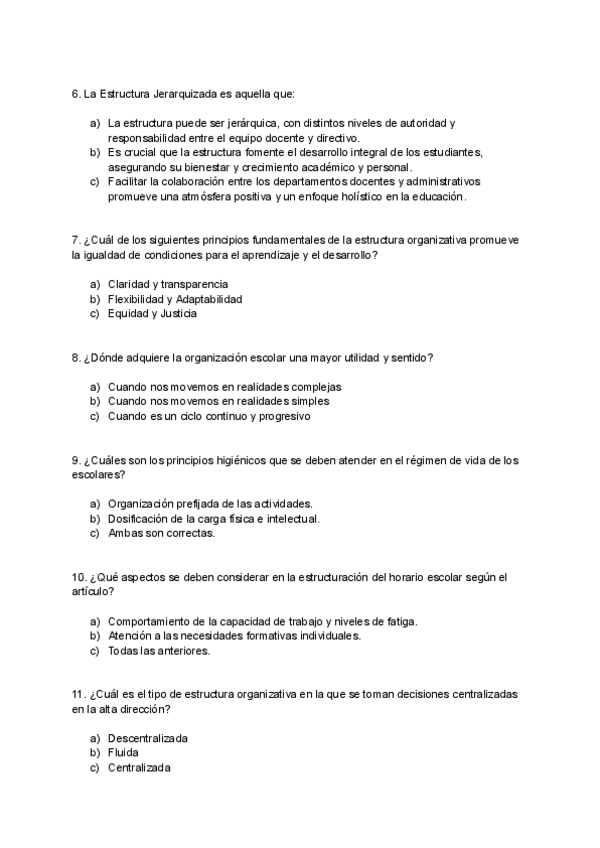 6. La Estructura Jerarquizada es aquella que:

a) La estructura puede ser jerárquica, con distintos niveles de autoridad y responsabilidad entre el equipo docente y directivo.
b) Es crucial que la estructura fomente el desarrollo integral de los estudiantes, asegurando su bienestar y crecimiento académico y personal.
c) Facilitar la colaboración entre los departamentos docentes y administrativos promueve una atmósfera positiva y un enfoque holístico en la educación.

7. ¿Cuál de los siguientes principios fundamentales de la estructura organizativa promueve la igualdad de condiciones para el aprendizaje y el desarrollo?

a) Claridad y transparencia
b) Flexibilidad y Adaptabilidad
c) Equidad y Justicia

8. ¿Dónde adquiere la organización escolar una mayor utilidad y sentido?

a) Cuando nos movemos en realidades complejas
b) Cuando nos movemos en realidades simples
c) Cuando es un ciclo continuo y progresivo

9. ¿Cuáles son los principios higiénicos que se deben atender en el régimen de vida de los escolares?

a) Organización prefijada de las actividades.
b) Dosificación de la carga física e intelectual.
c) Ambas son correctas.

10. ¿Qué aspectos se deben considerar en la estructuración del horario escolar según el artículo?

a) Comportamiento de la capacidad de trabajo y niveles de fatiga.
b) Atención a las necesidades formativas individuales.
c) Todas las anteriores.

11. ¿Cuál es el tipo de estructura organizativa en la que se toman decisiones centralizadas en la alta dirección?

a) Descentralizada
b) Fluida
c) Centralizada